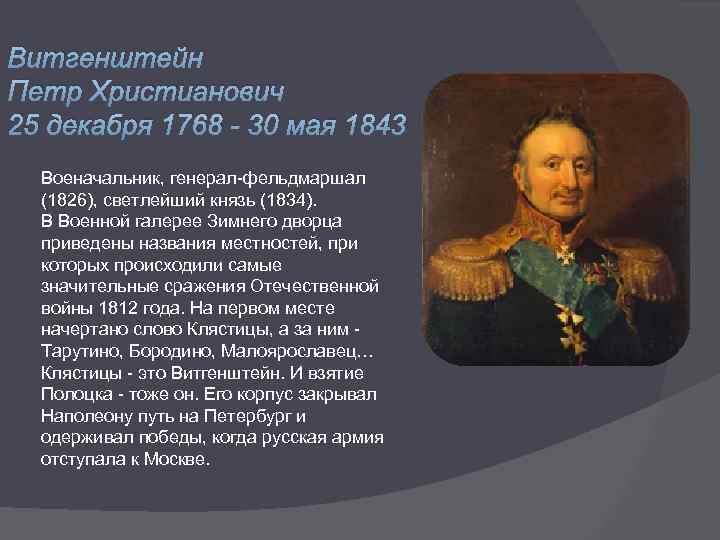 Витгенштейн
Петр Христианович
25 декабря 1768 - 30 мая 1843

Военачальник, генерал-фельдмаршал (1826), светлейший князь (1834).
В Военной галерее Зимнего дворца приведены названия местностей, при которых происходили самые значительные сражения Отечественной войны 1812 года. На первом месте начертано слово Клястицы, а за ним - Тарутино, Бородино, Малоярославец… Клястицы - это Витгенштейн. И взятие Полоцка - тоже он. Его корпус закрывал Наполеону путь на Петербург и одерживал победы, когда русская армия отступала к Москве.